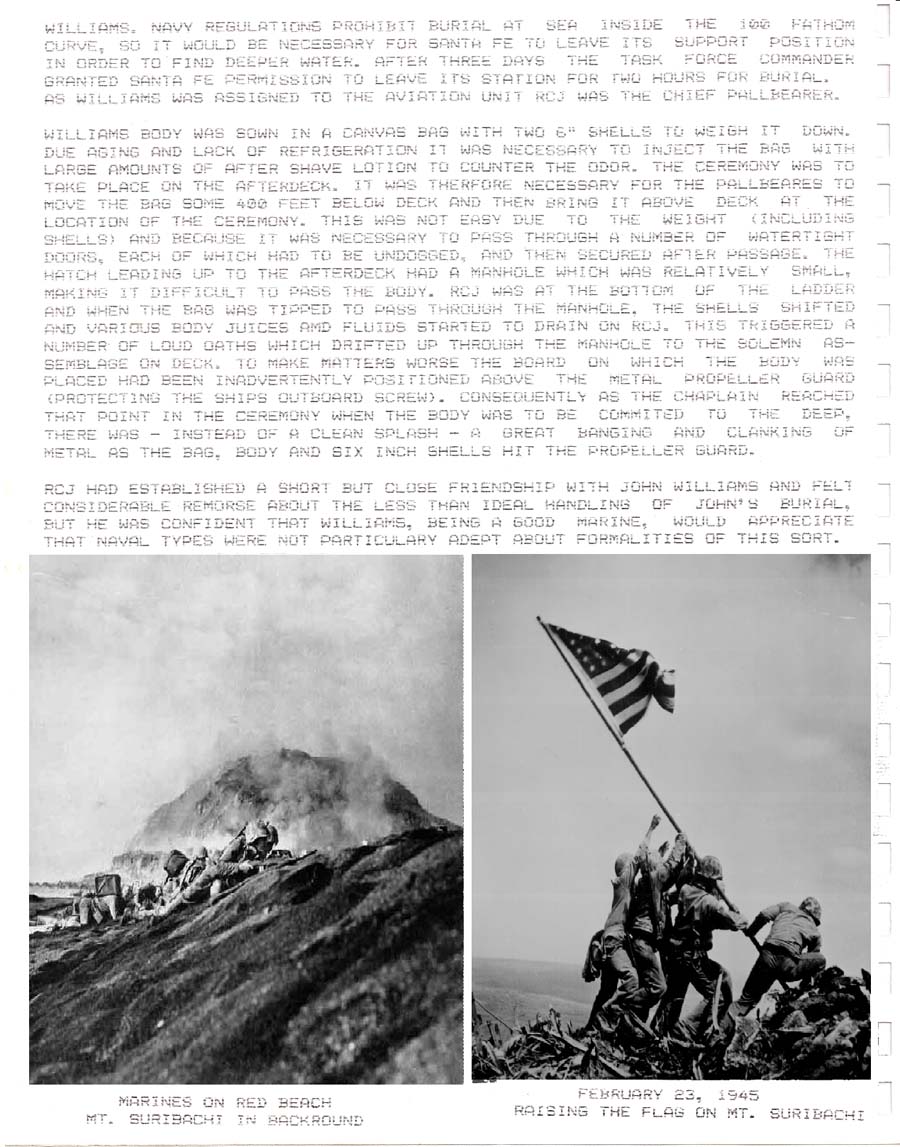 WILLIAMS. NAVY REGULATIONS PROHIBIT BURIAL AT SEA INSIDE THE 100 FATHOM CURVE, SO IT WOULD BE NECESSARY FOR SANTA FE TO LEAVE ITS SUPPORT POSITION IN ORDER TO FIND DEEPER WATER. AFTER THREE DAYS THE TASK FORCE COMMANDER GRANTED SANTA FE PERMISSION TO LEAVE ITS STATION FOR TWO HOURS FOR BURIAL. AS WILLIAMS WAS ASSIGNED TO THE AVIATION UNIT RCJ WAS THE CHIEF PALLBEARER.

WILLIAMS BODY WAS SOWN IN A CANVAS BAG WITH TWO 6" SHELLS TO WEIGH IT DOWN. DUE AGING AND LACK OF REFRIGERATION IT WAS NECESSARY TO INJECT THE BAG WITH LARGE AMOUNTS OF AFTER SHAVE LOTION TO COUNTER THE ODOR. THE CEREMONY WAS TO TAKE PLACE ON THE AFTERDECK. IT WAS THERFORE NECESSARY FOR THE PALLBEARES TO MOVE THE BAG SOME 400 FEET BELOW DECK AND THEN BRING IT ABOVE DECK AT THE LOCATION OF THE CEREMONY. THIS WAS NOT EASY DUE TO THE WEIGHT (INCLUDING SHELLS) AND BECAUSE IT WAS NECESSARY TO PASS THROUGH A NUMBER OF WATERTIGHT DOORS, EACH OF WHICH HAD TO BE UNDOGGED, AND THEN SECURED AFTER PASSAGE. THE HATCH LEADING UP TO THE AFTERDECK HAD A MANHOLE WHICH WAS RELATIVELY SMALL, MAKING IT DIFFICULT TO PASS THE BODY. RCJ WAS AT THE BOTTOM OF THE LADDER AND WHEN THE BAG WAS TIPPED TO PASS THROUGH THE MANHOLE, THE SHELLS SHIFTED AND VARIOUS BODY JUICES AMD FLUIDS STARTED TO DRAIN ON RCJ. THIS TRIGGERED A NUMBER OF LOUD OATHS WHICH DRIFTED UP THROUGH THE MANHOLE TO THE SOLEMN ASSEMBLAGE ON DECK. TO MAKE MATTERS WORSE THE BOARD ON WHICH THE BODY WAS PLACED HAD BEEN INADVERTENTLY POSITIONED ABOVE THE METAL PROPELLER GUARD (PROTECTING THE SHIPS OUTBOARD SCREW). CONSEQUENTLY AS THE CHAPLAIN REACHED THAT POINT IN THE CEREMONY WHEN THE BODY WAS TO BE COMMITED TO THE DEEP, THERE WAS - INSTEAD OF A CLEAN SPLASH - A GREAT BANGING AND CLANKING OF METAL AS THE BAG, BODY AND SIX INCH SHELLS HIT THE PROPELLER GUARD.

RCJ HAD ESTABLISHED A SHORT BUT CLOSE FRIENDSHIP WITH JOHN WILLIAMS AND FELT CONSIDERABLE REMORSE ABOUT THE LESS THAN IDEAL HANDLING OF JOHN'S BURIAL, BUT HE WAS CONFIDENT THAT WILLIAMS, BEING A GOOD MARINE, WOULD APPRECIATE THAT NAVAL TYPES WERE NOT PARTICULARY ADEPT ABOUT FORMALITIES OF THIS SORT.

MARINES ON RED BEACH
MT. SURIBACHI IN BACKROUND

FEBRUARY 23, 1945
RAISING THE FLAG ON MT. SURIBACHI